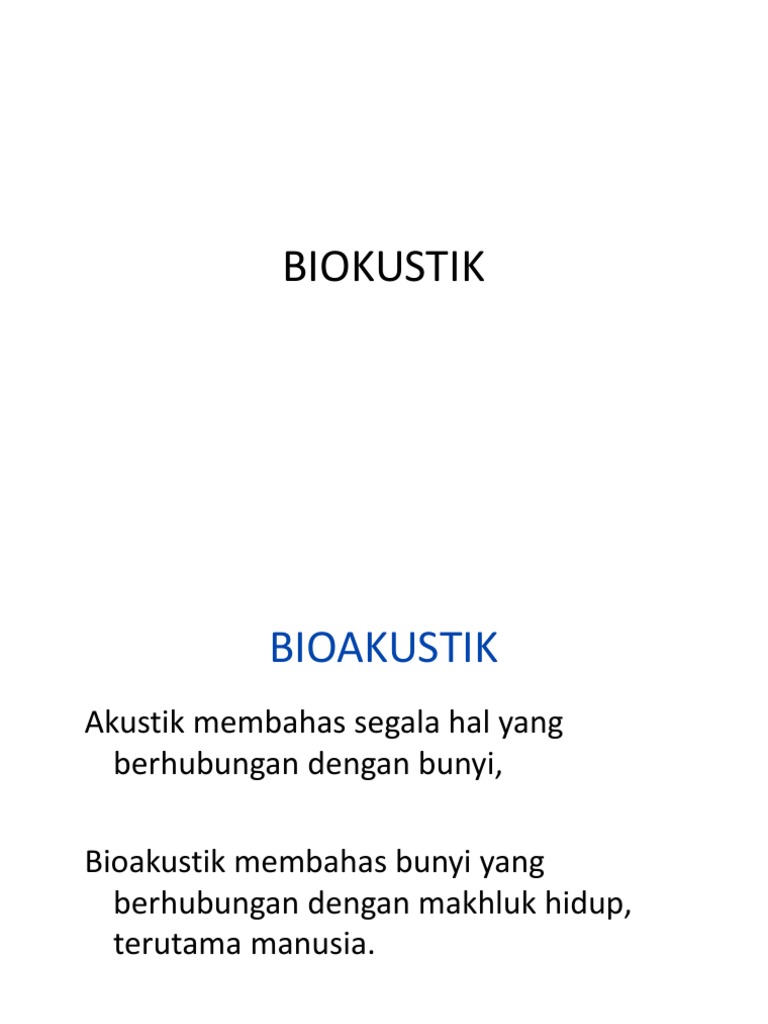 BIOKUSTIK

BIOAKUSTIK

Akustik membahas segala hal yang berhubungan dengan bunyi,

Bioakustik membahas bunyi yang berhubungan dengan makhluk hidup, terutama manusia.